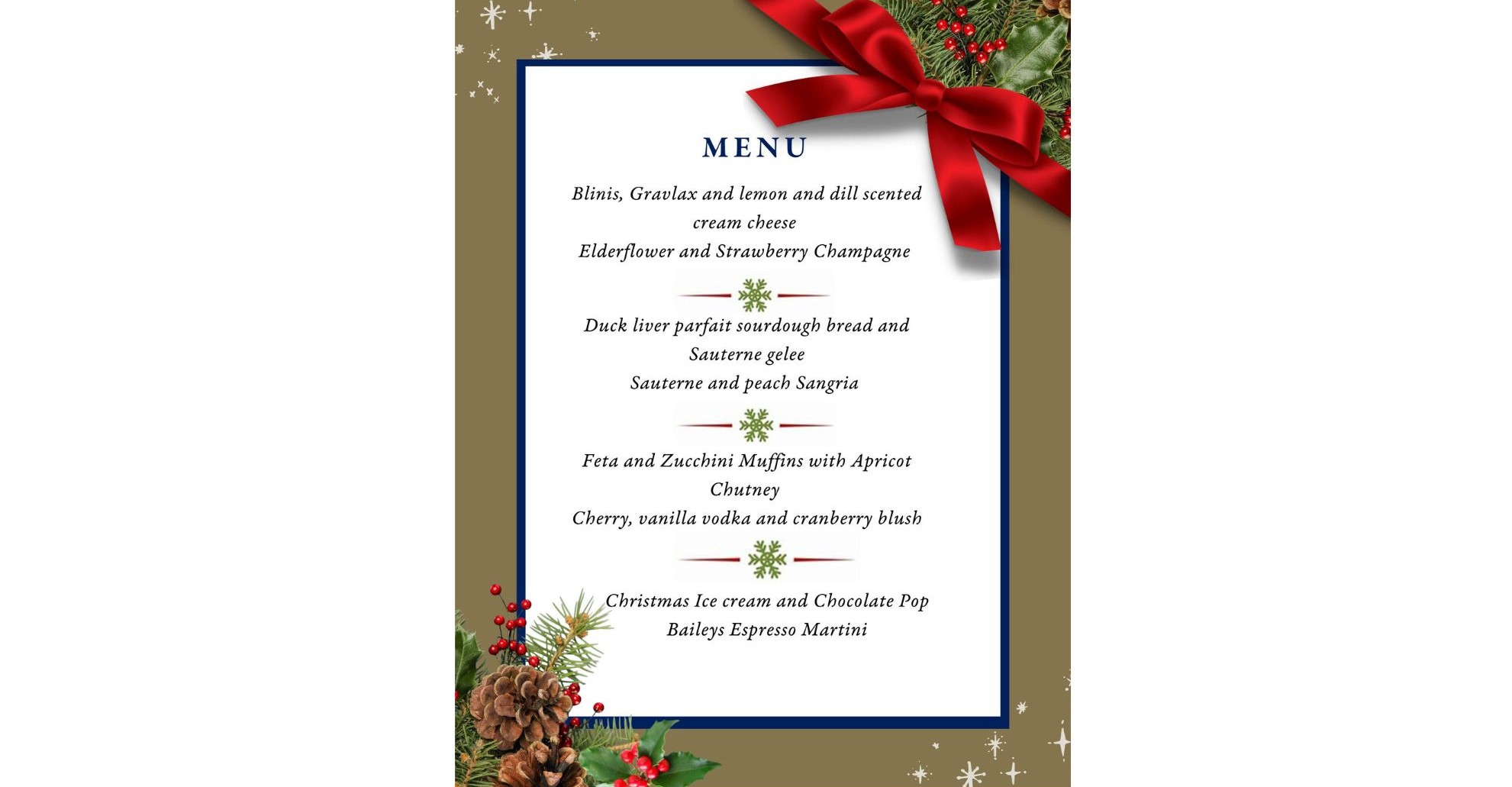 MENU

Blinis, Gravlax and lemon and dill scented cream cheese
Elderflower and Strawberry Champagne

Duck liver parfait sourdough bread and Sauterne gelee
Sauterne and peach Sangria

Feta and Zucchini Muffins with Apricot Chutney
Cherry, vanilla vodka and cranberry blush

Christmas Ice cream and Chocolate Pop
Baileys Espresso Martini